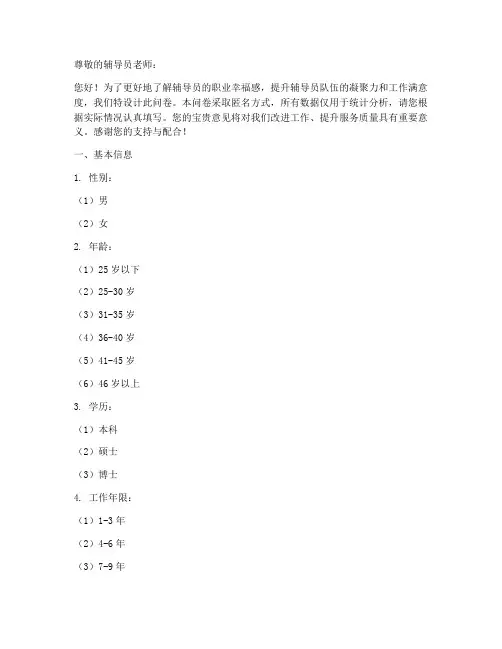 尊敬的辅导员老师：

您好！为了更好地了解辅导员的职业幸福感，提升辅导员队伍的凝聚力和工作满意度，我们特设计此问卷。本问卷采取匿名方式，所有数据仅用于统计分析，请您根据实际情况认真填写。您的宝贵意见将对我们改进工作、提升服务质量具有重要意义。感谢您的支持与配合！

一、基本信息

1. 性别：

（1）男

（2）女

2. 年龄：

（1）25 岁以下

（2）25-30 岁

（3）31-35 岁

（4）36-40 岁

（5）41-45 岁

（6）46 岁以上

3. 学历：

（1）本科

（2）硕士

（3）博士

4. 工作年限：

（1）1-3 年

（2）4-6 年

（3）7-9 年